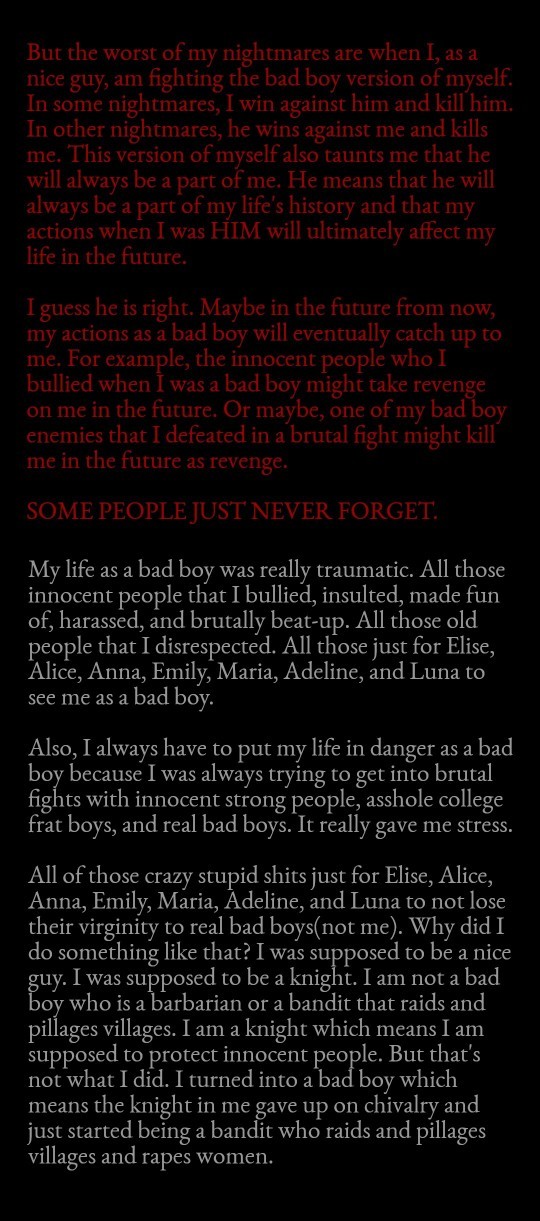 But the worst of my nightmares are when I, as a nice guy, am fighting the bad boy version of myself. In some nightmares, I win against him and kill him. In other nightmares, he wins against me and kills me. This version of myself also taunts me that he will always be a part of me. He means that he will always be a part of my life's history and that my actions when I was HIM will ultimately affect my life in the future.

I guess he is right. Maybe in the future from now, my actions as a bad boy will eventually catch up to me. For example, the innocent people who I bullied when I was a bad boy might take revenge on me in the future. Or maybe, one of my bad boy enemies that I defeated in a brutal fight might kill me in the future as revenge.

SOME PEOPLE JUST NEVER FORGET.

My life as a bad boy was really traumatic. All those innocent people that I bullied, insulted, made fun of, harassed, and brutally beat-up. All those old people that I disrespected. All those just for Elise, Alice, Anna, Emily, Maria, Adeline, and Luna to see me as a bad boy.

Also, I always have to put my life in danger as a bad boy because I was always trying to get into brutal fights with innocent strong people, asshole college frat boys, and real bad boys. It really gave me stress.

All of those crazy stupid shits just for Elise, Alice, Anna, Emily, Maria, Adeline, and Luna to not lose their virginity to real bad boys(not me). Why did I do something like that? I was supposed to be a nice guy. I was supposed to be a knight. I am not a bad boy who is a barbarian or a bandit that raids and pillages villages. I am a knight which means I am supposed to protect innocent people. But that's not what I did. I turned into a bad boy which means the knight in me gave up on chivalry and just started being a bandit who raids and pillages villages and rapes women.